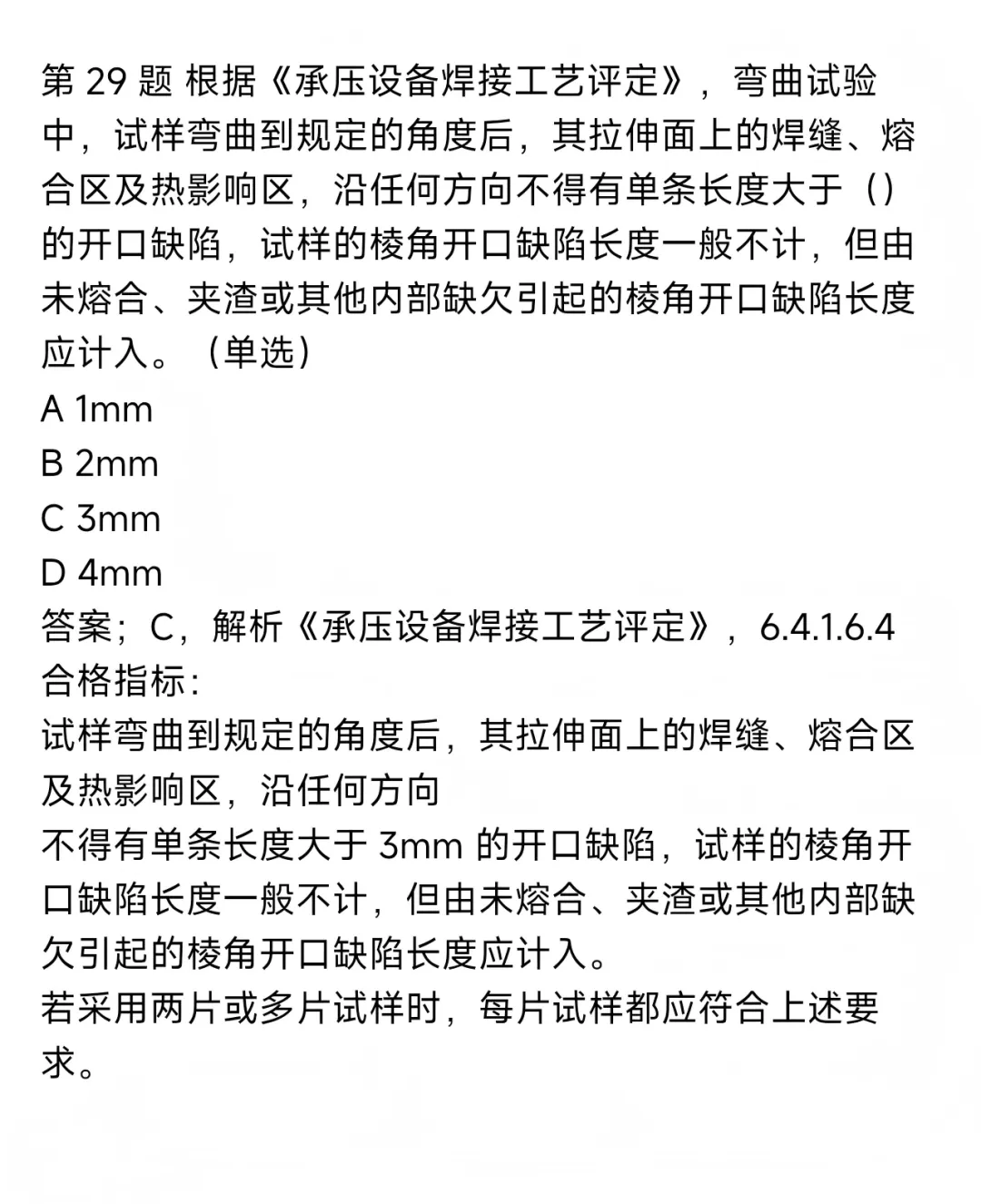 第 29 题 根据《承压设备焊接工艺评定》，弯曲试验中，试样弯曲到规定的角度后，其拉伸面上的焊缝、熔合区及热影响区，沿任何方向不得有单条长度大于（）的开口缺陷，试样的棱角开口缺陷长度一般不计，但由未熔合、夹渣或其他内部缺欠引起的棱角开口缺陷长度应计入。（单选）
A 1mm
B 2mm
C 3mm
D 4mm
答案；C，解析《承压设备焊接工艺评定》，6.4.1.6.4 合格指标：
试样弯曲到规定的角度后，其拉伸面上的焊缝、熔合区及热影响区，沿任何方向
不得有单条长度大于 3mm 的开口缺陷，试样的棱角开口缺陷长度一般不计，但由未熔合、夹渣或其他内部缺欠引起的棱角开口缺陷长度应计入。
若采用两片或多片试样时，每片试样都应符合上述要求。